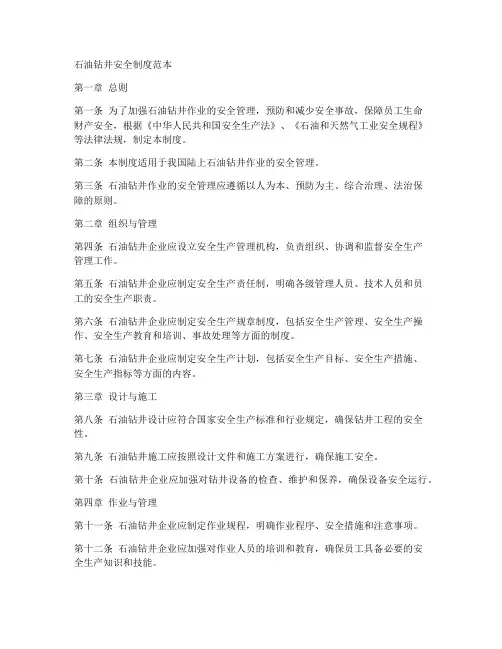 石油钻井安全制度范本

第一章 总则

第一条 为了加强石油钻井作业的安全管理，预防和减少安全事故，保障员工生命财产安全，根据《中华人民共和国安全生产法》、《石油和天然气工业安全规程》等法律法规，制定本制度。

第二条 本制度适用于我国陆上石油钻井作业的安全管理。

第三条 石油钻井作业的安全管理应遵循以人为本、预防为主、综合治理、法治保障的原则。

第二章 组织与管理

第四条 石油钻井企业应设立安全生产管理机构，负责组织、协调和监督安全生产管理工作。

第五条 石油钻井企业应制定安全生产责任制，明确各级管理人员、技术人员和员工的安全生产职责。

第六条 石油钻井企业应制定安全生产规章制度，包括安全生产管理、安全生产操作、安全生产教育和培训、事故处理等方面的制度。

第七条 石油钻井企业应制定安全生产计划，包括安全生产目标、安全生产措施、安全生产指标等方面的内容。

第三章 设计与施工

第八条 石油钻井设计应符合国家安全生产标准和行业规定，确保钻井工程的安全性。

第九条 石油钻井施工应按照设计文件和施工方案进行，确保施工安全。

第十条 石油钻井企业应加强对钻井设备的检查、维护和保养，确保设备安全运行。

第四章 作业与管理

第十一条 石油钻井企业应制定作业规程，明确作业程序、安全措施和注意事项。

第十二条 石油钻井企业应加强对作业人员的培训和教育，确保员工具备必要的安全生产知识和技能。